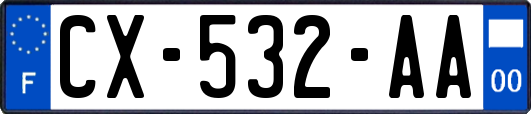 F
CX-532-AA
00